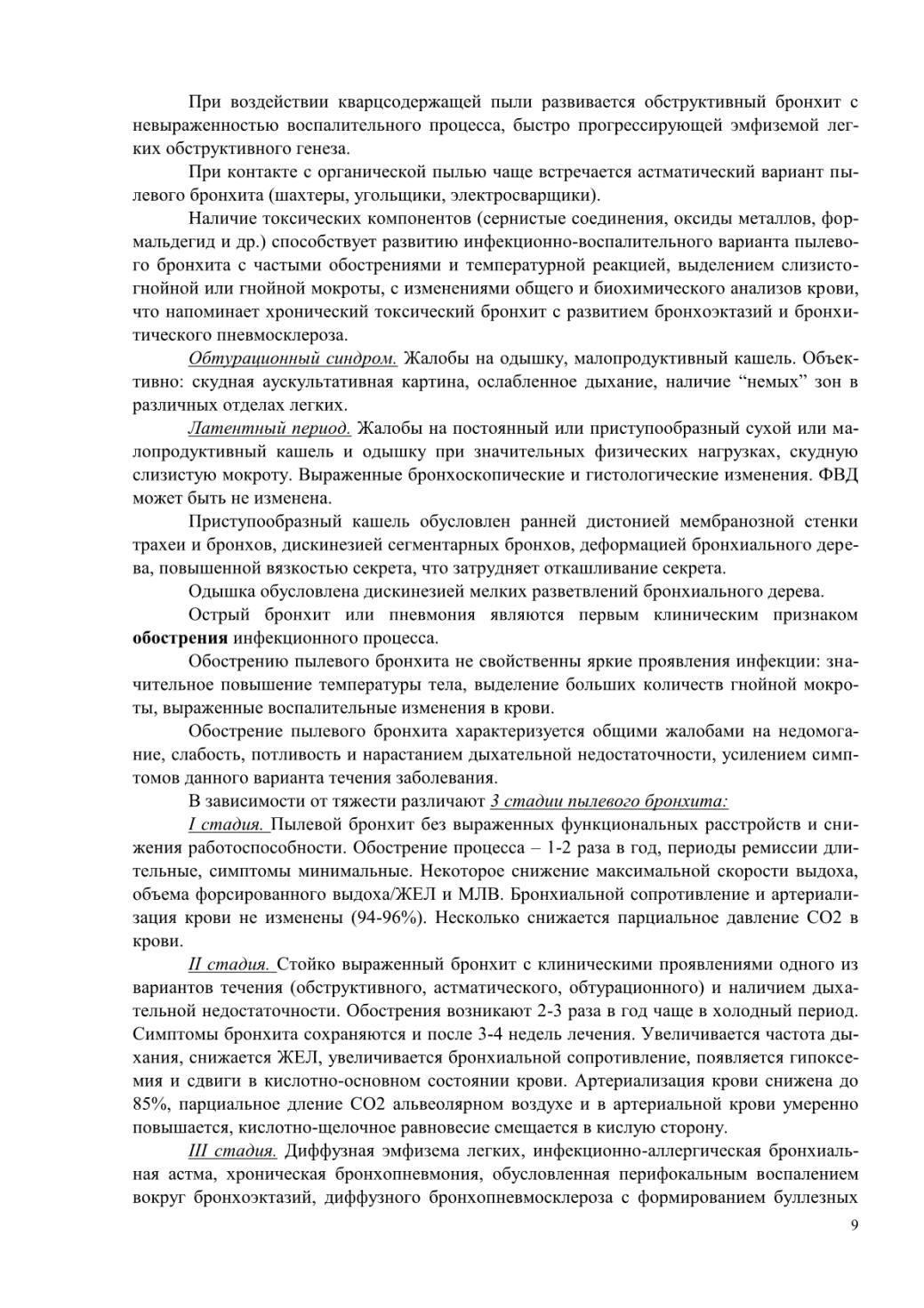 При воздействии кварцсодержащей пыли развивается обструктивный бронхит с невыраженностью воспалительного процесса, быстро прогрессирующей эмфиземой легких обструктивного генеза.

При контакте с органической пылью чаще встречается астматический вариант пылевого бронхита (шахтеры, угольщики, электросварщики).

Наличие токсических компонентов (сернистые соединения, оксиды металлов, формальдегид и др.) способствует развитию инфекционно-воспалительного варианта пылевого бронхита с частыми обострениями и температурной реакцией, выделением слизисто-гнойной или гнойной мокроты, с изменениями общего и биохимического анализов крови, что напоминает хронический токсический бронхит с развитием бронхоэктазий и бронхитического пневмосклероза.

Обтурационный синдром. Жалобы на одышку, малопродуктивный кашель. Объективно: скудная аускультативная картина, ослабленное дыхание, наличие “немых” зон в различных отделах легких.

Латентный период. Жалобы на постоянный или приступообразный сухой или малопродуктивный кашель и одышку при значительных физических нагрузках, скудную слизистую мокроту. Выраженные бронхоскопические и гистологические изменения. ФВД может быть не изменена.

Приступообразный кашель обусловлен ранней дистонией мембранозной стенки трахеи и бронхов, дискинезией сегментарных бронхов, деформацией бронхиального дерева, повышенной вязкостью секрета, что затрудняет откашливание секрета.

Одышка обусловлена дискинезией мелких разветвлений бронхиального дерева.

Острый бронхит или пневмония являются первым клиническим признаком обострения инфекционного процесса.

Обострению пылевого бронхита не свойственны яркие проявления инфекции: значительное повышение температуры тела, выделение больших количеств гнойной мокроты, выраженные воспалительные изменения в крови.

Обострение пылевого бронхита характеризуется общими жалобами на недомогание, слабость, потливость и нарастанием дыхательной недостаточности, усилением симптомов данного варианта течения заболевания.

В зависимости от тяжести различают 3 стадии пылевого бронхита:

I стадия. Пылевой бронхит без выраженных функциональных расстройств и снижения работоспособности. Обострение процесса – 1-2 раза в год, периоды ремиссии длительные, симптомы минимальные. Некоторое снижение максимальной скорости выдоха, объема форсированного выдоха/ЖЕЛ и МЛВ. Бронхиальной сопротивление и артериализация крови не изменены (94-96%). Несколько снижается парциальное давление СО2 в крови.

II стадия. Стойко выраженный бронхит с клиническими проявлениями одного из вариантов течения (обструктивного, астматического, обтурационного) и наличием дыхательной недостаточности. Обострения возникают 2-3 раза в год чаще в холодный период. Симптомы бронхита сохраняются и после 3-4 недель лечения. Увеличивается частота дыхания, снижается ЖЕЛ, увеличивается бронхиальной сопротивление, появляется гипоксемия и сдвиги в кислотно-основном состоянии крови. Артериализация крови снижена до 85%, парциальное дление СО2 альвеолярном воздухе и в артериальной крови умеренно повышается, кислотно-щелочное равновесие смещается в кислую сторону.

III стадия. Диффузная эмфизема легких, инфекционно-аллергическая бронхиальная астма, хроническая бронхопневмония, обусловленная перифокальным воспалением вокруг бронхоэктазий, диффузного бронхопневмосклероза с формированием буллезных

9